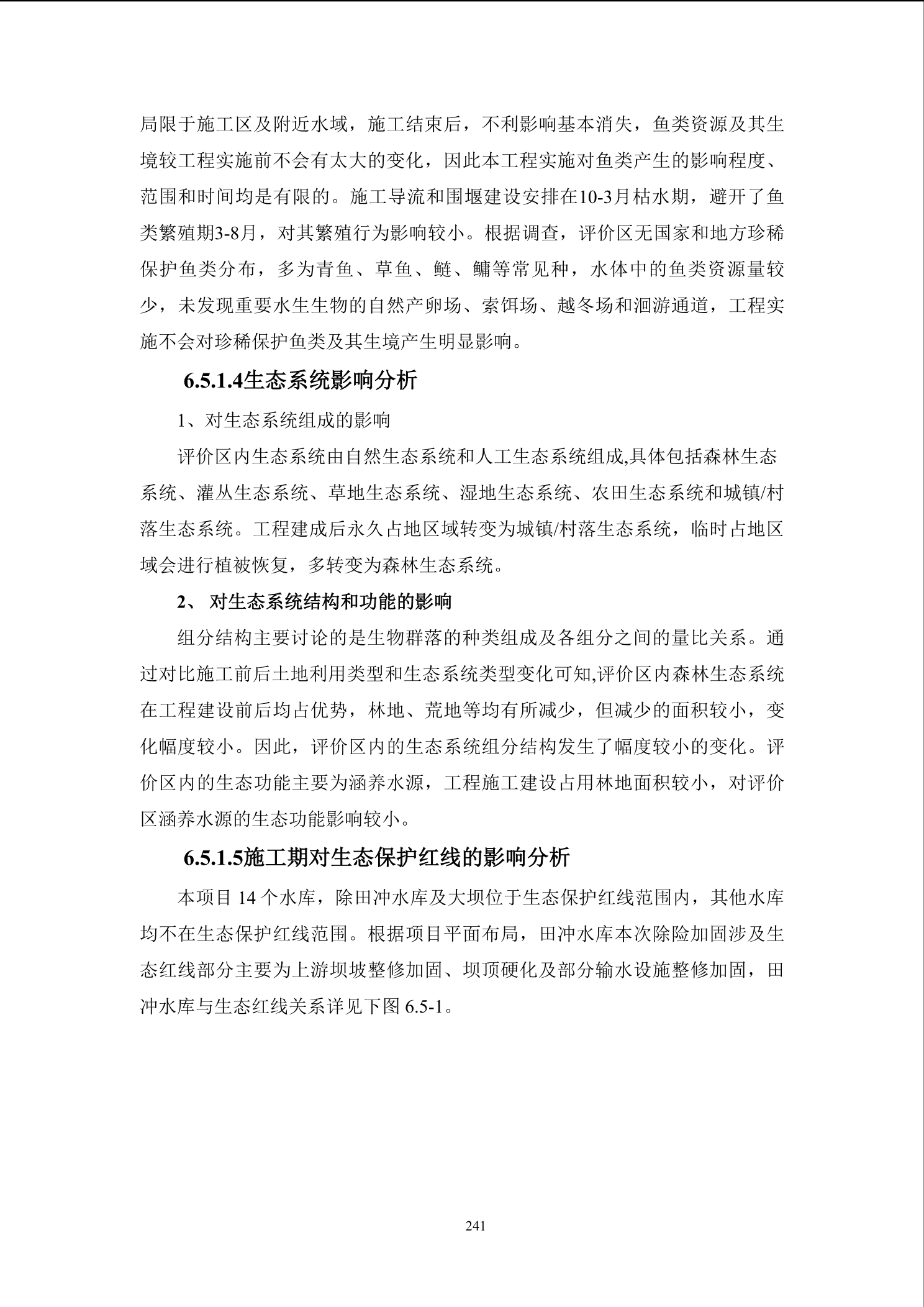 局限于施工区及附近水域，施工结束后，不利影响基本消失，鱼类资源及其生境较工程实施前不会有太大的变化，因此本工程实施对鱼类产生的影响程度、范围和时间均是有限的。施工导流和围堰建设安排在10-3月枯水期，避开了鱼类繁殖期3-8月，对其繁殖行为影响较小。根据调查，评价区无国家和地方珍稀保护鱼类分布，多为青鱼、草鱼、鲢、鳙等常见种，水体中的鱼类资源量较少，未发现重要水生生物的自然产卵场、索饵场、越冬场和洄游通道，工程实施不会对珍稀保护鱼类及其生境产生明显影响。

6.5.1.4生态系统影响分析

1、对生态系统组成的影响

评价区内生态系统由自然生态系统和人工生态系统组成,具体包括森林生态系统、灌丛生态系统、草地生态系统、湿地生态系统、农田生态系统和城镇/村落生态系统。工程建成后永久占地区域转变为城镇/村落生态系统，临时占地区域会进行植被恢复，多转变为森林生态系统。

2、 对生态系统结构和功能的影响

组分结构主要讨论的是生物群落的种类组成及各组分之间的量比关系。通过对比施工前后土地利用类型和生态系统类型变化可知,评价区内森林生态系统在工程建设前后均占优势，林地、荒地等均有所减少，但减少的面积较小，变化幅度较小。因此，评价区内的生态系统组分结构发生了幅度较小的变化。评价区内的生态功能主要为涵养水源，工程施工建设占用林地面积较小，对评价区涵养水源的生态功能影响较小。

6.5.1.5施工期对生态保护红线的影响分析

本项目 14 个水库，除田冲水库及大坝位于生态保护红线范围内，其他水库均不在生态保护红线范围。根据项目平面布局，田冲水库本次除险加固涉及生态红线部分主要为上游坝坡整修加固、坝顶硬化及部分输水设施整修加固，田冲水库与生态红线关系详见下图 6.5-1。

241